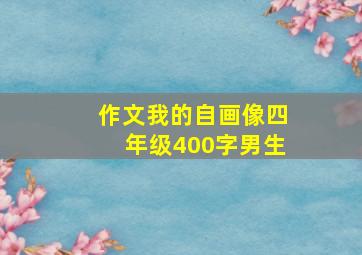 作文我的自画像四年级400字男生